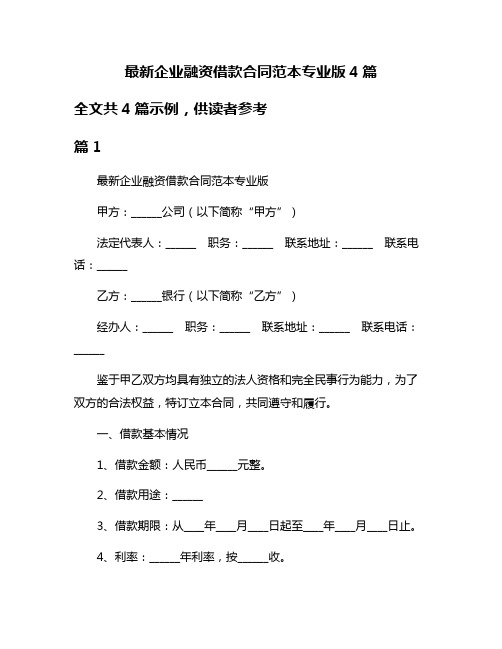 最新企业融资借款合同范本专业版 4 篇

全文共 4 篇示例，供读者参考

篇 1

最新企业融资借款合同范本专业版

甲方：______公司（以下简称“甲方”）

法定代表人：______ 职务：______ 联系地址：______ 联系电话：______

乙方：______银行（以下简称“乙方”）

经办人：______ 职务：______ 联系地址：______ 联系电话：______

鉴于甲乙双方均具有独立的法人资格和完全民事行为能力，为了双方的合法权益，特订立本合同，共同遵守和履行。

一、借款基本情况

1、借款金额：人民币______元整。

2、借款用途：______

3、借款期限：从____年____月____日起至____年____月____日止。

4、利率：______年利率，按______收。